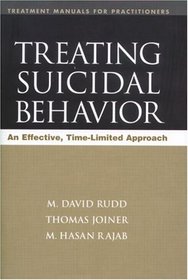 TREATMENT MANUALS FOR PRACTITIONERS

TREATING SUICIDAL BEHAVIOR

An Effective, Time-Limited Approach

M. DAVID RUDD
THOMAS JOINER
M. HASAN RAJAB